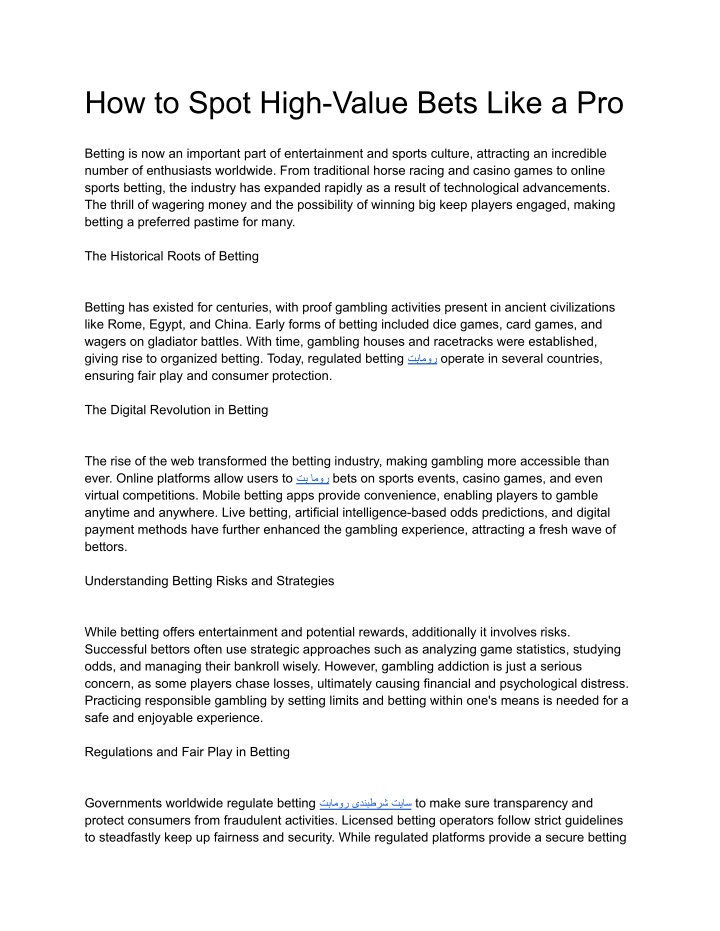 How to Spot High-Value Bets Like a Pro

Betting is now an important part of entertainment and sports culture, attracting an incredible number of enthusiasts worldwide. From traditional horse racing and casino games to online sports betting, the industry has expanded rapidly as a result of technological advancements. The thrill of wagering money and the possibility of winning big keep players engaged, making betting a preferred pastime for many.

The Historical Roots of Betting

Betting has existed for centuries, with proof gambling activities present in ancient civilizations like Rome, Egypt, and China. Early forms of betting included dice games, card games, and wagers on gladiator battles. With time, gambling houses and racetracks were established, giving rise to organized betting. Today, regulated betting رومابت operate in several countries, ensuring fair play and consumer protection.

The Digital Revolution in Betting

The rise of the web transformed the betting industry, making gambling more accessible than ever. Online platforms allow users to رومابت bets on sports events, casino games, and even virtual competitions. Mobile betting apps provide convenience, enabling players to gamble anytime and anywhere. Live betting, artificial intelligence-based odds predictions, and digital payment methods have further enhanced the gambling experience, attracting a fresh wave of bettors.

Understanding Betting Risks and Strategies

While betting offers entertainment and potential rewards, additionally it involves risks. Successful bettors often use strategic approaches such as analyzing game statistics, studying odds, and managing their bankroll wisely. However, gambling addiction is just a serious concern, as some players chase losses, ultimately causing financial and psychological distress. Practicing responsible gambling by setting limits and betting within one's means is needed for a safe and enjoyable experience.

Regulations and Fair Play in Betting

Governments worldwide regulate betting سایت شرطبندی رومابت to make sure transparency and protect consumers from fraudulent activities. Licensed betting operators follow strict guidelines to steadfastly keep up fairness and security. While regulated platforms provide a secure betting